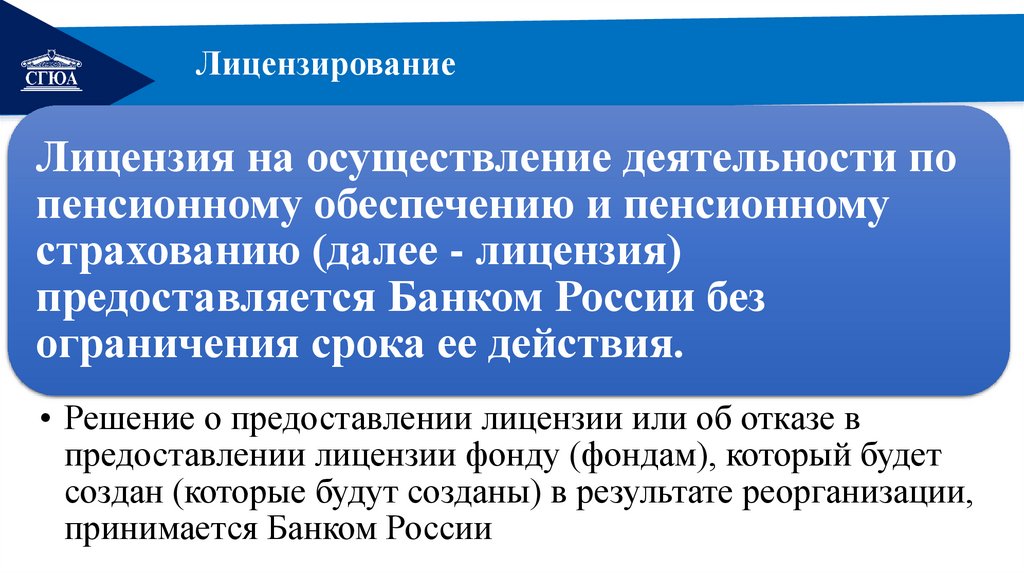 СГЮА

Лицензирование

Лицензия на осуществление деятельности по пенсионному обеспечению и пенсионному страхованию (далее - лицензия) предоставляется Банком России без ограничения срока ее действия.

• Решение о предоставлении лицензии или об отказе в предоставлении лицензии фонду (фондам), который будет создан (которые будут созданы) в результате реорганизации, принимается Банком России